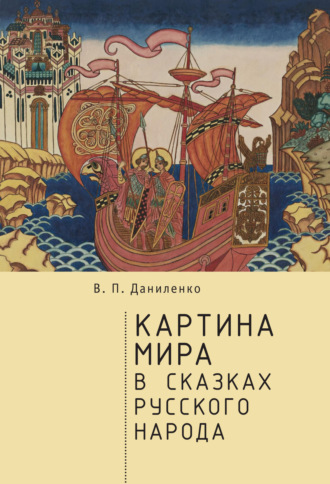 В. П. Даниленко

КАРТИНА МИРА В СКАЗКАХ РУССКОГО НАРОДА